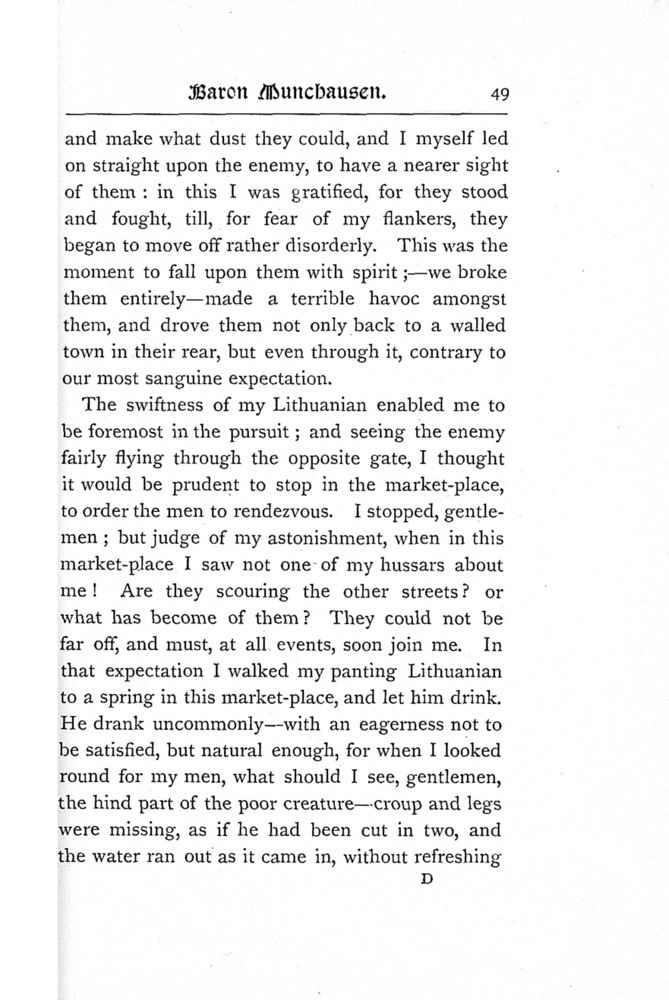 Baron Munchausen. 49

and make what dust they could, and I myself led on straight upon the enemy, to have a nearer sight of them : in this I was gratified, for they stood and fought, till, for fear of my flankers, they began to move off rather disorderly. This was the moment to fall upon them with spirit ;—we broke them entirely—made a terrible havoc amongst them, and drove them not only back to a walled town in their rear, but even through it, contrary to our most sanguine expectation.

The swiftness of my Lithuanian enabled me to be foremost in the pursuit ; and seeing the enemy fairly flying through the opposite gate, I thought it would be prudent to stop in the market-place, to order the men to rendezvous. I stopped, gentlemen ; but judge of my astonishment, when in this market-place I saw not one of my hussars about me ! Are they scouring the other streets ? or what has become of them ? They could not be far off, and must, at all events, soon join me. In that expectation I walked my panting Lithuanian to a spring in this market-place, and let him drink. He drank uncommonly—with an eagerness not to be satisfied, but natural enough, for when I looked round for my men, what should I see, gentlemen, the hind part of the poor creature—croup and legs were missing, as if he had been cut in two, and the water ran out as it came in, without refreshing

D